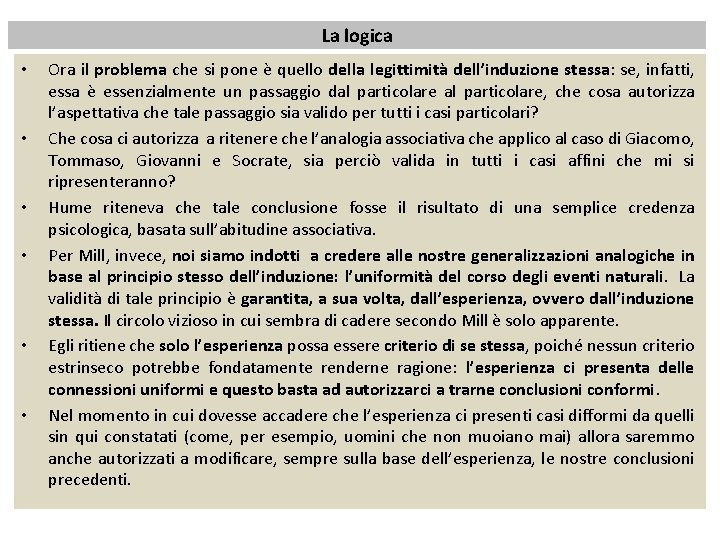 La logica

• Ora il problema che si pone è quello della legittimità dell'induzione stessa: se, infatti, essa è essenzialmente un passaggio dal particolare al particolare, che cosa autorizza l'aspettativa che tale passaggio sia valido per tutti i casi particolari?

• Che cosa ci autorizza a ritenere che l'analogia associativa che applico al caso di Giacomo, Tommaso, Giovanni e Socrate, sia perciò valida in tutti i casi affini che mi si ripresenteranno?

• Hume riteneva che tale conclusione fosse il risultato di una semplice credenza psicologica, basata sull'abitudine associativa.

• Per Mill, invece, noi siamo indotti a credere alle nostre generalizzazioni analogiche in base al principio stesso dell'induzione: l'uniformità del corso degli eventi naturali. La validità di tale principio è garantita, a sua volta, dall'esperienza, ovvero dall'induzione stessa. Il circolo vizioso in cui sembra di cadere secondo Mill è solo apparente.

• Egli ritiene che solo l'esperienza possa essere criterio di se stessa, poiché nessun criterio estrinseco potrebbe fondatamente renderne ragione: l'esperienza ci presenta delle connessioni uniformi e questo basta ad autorizzarci a trarne conclusioni conformi.

• Nel momento in cui dovesse accadere che l'esperienza ci presenti casi difformi da quelli sin qui constatati (come, per esempio, uomini che non muoiano mai) allora saremmo anche autorizzati a modificare, sempre sulla base dell'esperienza, le nostre conclusioni precedenti.